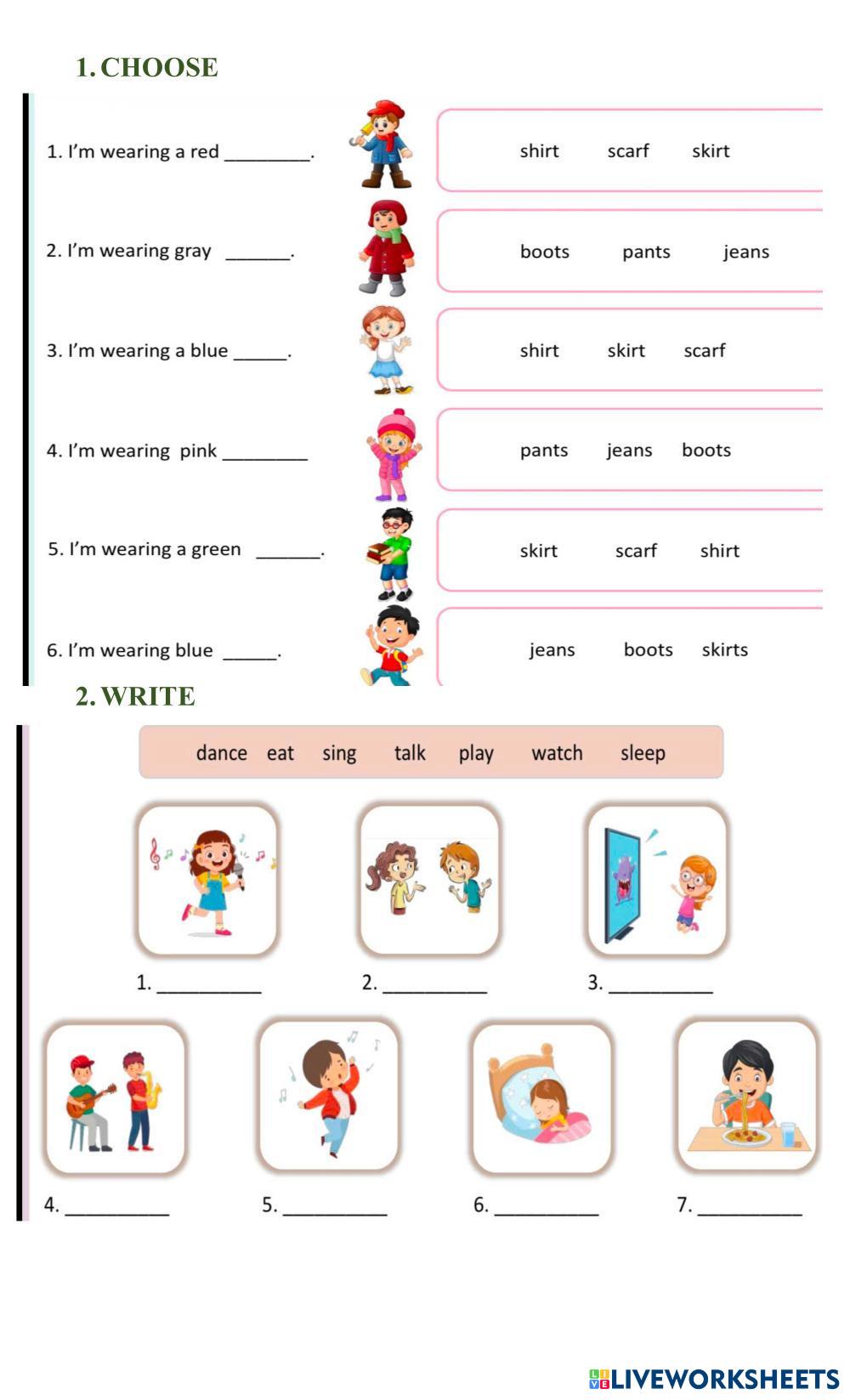 1. CHOOSE

1. I'm wearing a red ____.

shirt scarf skirt

2. I'm wearing gray ____.

boots pants jeans

3. I'm wearing a blue ____.

shirt skirt scarf

4. I'm wearing pink ____

pants jeans boots

5. I'm wearing a green ____.

skirt scarf shirt

6. I'm wearing blue ____.

jeans boots skirts

2. WRITE

dance eat sing talk play watch sleep

1. ____
2. ____
3. ____

4. ____
5. ____
6. ____
7. ____

LIVEWORKSHEETS